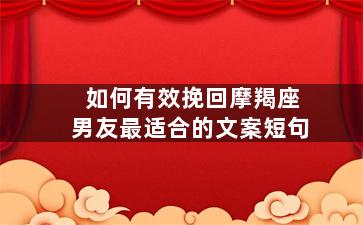 如何有效挽回摩羯座
男友最适合的文案短句